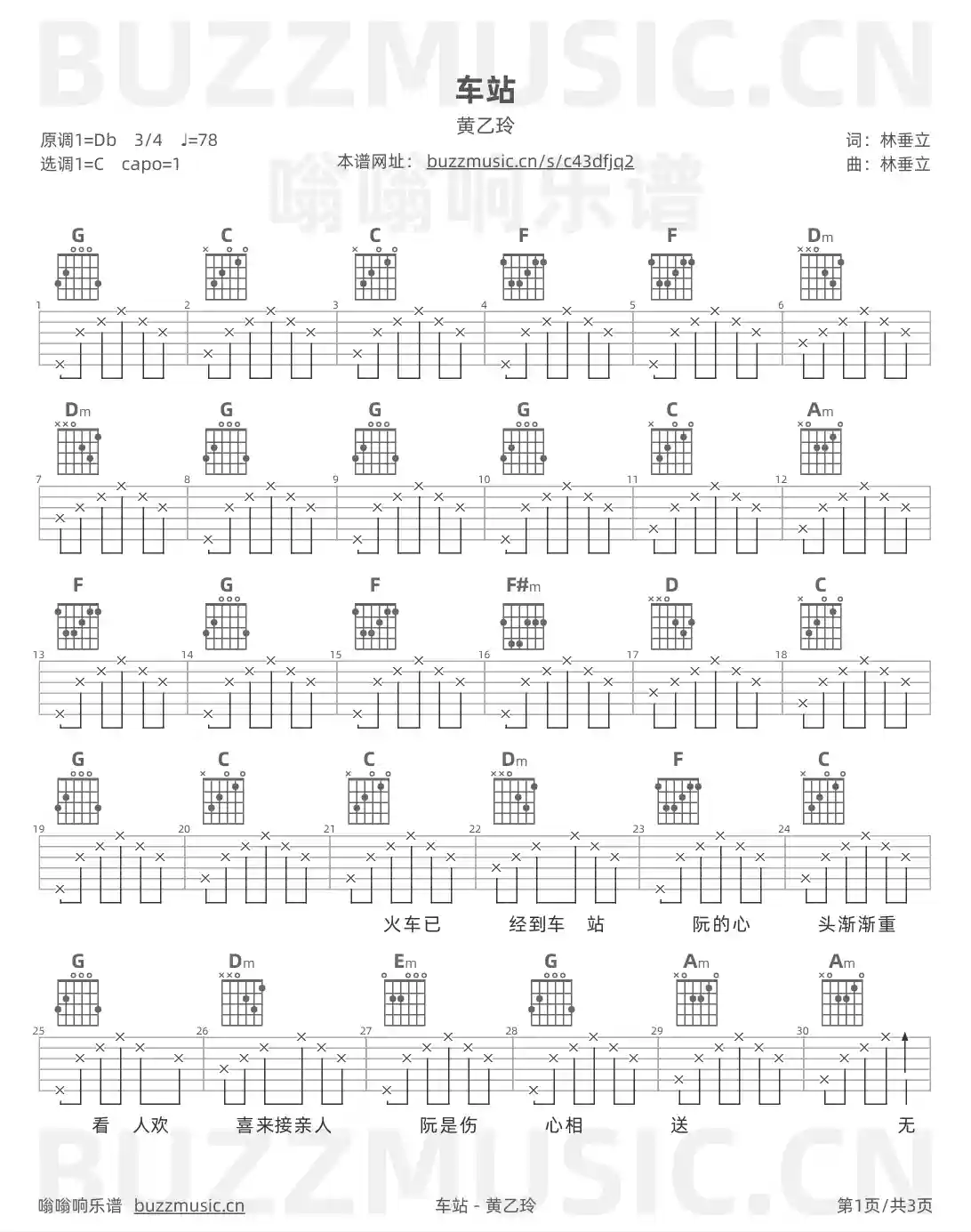 BUZZMUSIC.CN

车站

黄乙玲

原调1=Db 3/4 ♩=78
选调1=C capo=1

本谱网址： buzzmusic.cn/s/c43dfjq2

嗡嗡响乐谱

词：林垂立
曲：林垂立

G C C F F Dm

1 2 3 4 5 6

Dm G G G C Am

7 8 9 10 11 12

F G F F#m D C

13 14 15 16 17 18

G C C Dm F C

19 20 21 22 23 24

火车已 经到车 站 阮的心 头渐渐重

G Dm Em G Am Am

25 26 27 28 29 30

看 人欢 喜来接亲人 阮是伤 心相 送 无

BUZZMUSIC.CN

嗡嗡响乐谱 buzzmusic.cn

车站 - 黄乙玲

第1页/共3页